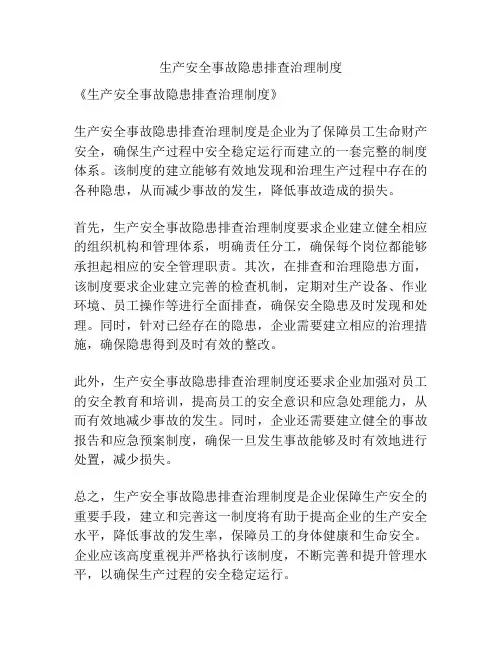 生产安全事故隐患排查治理制度

《生产安全事故隐患排查治理制度》

生产安全事故隐患排查治理制度是企业为了保障员工生命财产安全，确保生产过程中安全稳定运行而建立的一套完整的制度体系。该制度的建立能够有效地发现和治理生产过程中存在的各种隐患，从而减少事故的发生，降低事故造成的损失。

首先，生产安全事故隐患排查治理制度要求企业建立健全相应的组织机构和管理体系，明确责任分工，确保每个岗位都能够承担起相应的安全管理职责。其次，在排查和治理隐患方面，该制度要求企业建立完善的检查机制，定期对生产设备、作业环境、员工操作等进行全面排查，确保安全隐患及时发现和处理。同时，针对已经存在的隐患，企业需要建立相应的治理措施，确保隐患得到及时有效的整改。

此外，生产安全事故隐患排查治理制度还要求企业加强对员工的安全教育和培训，提高员工的安全意识和应急处理能力，从而有效地减少事故的发生。同时，企业还需要建立健全的事故报告和应急预案制度，确保一旦发生事故能够及时有效地进行处置，减少损失。

总之，生产安全事故隐患排查治理制度是企业保障生产安全的重要手段，建立和完善这一制度将有助于提高企业的生产安全水平，降低事故的发生率，保障员工的身体健康和生命安全。企业应该高度重视并严格执行该制度，不断完善和提升管理水平，以确保生产过程的安全稳定运行。